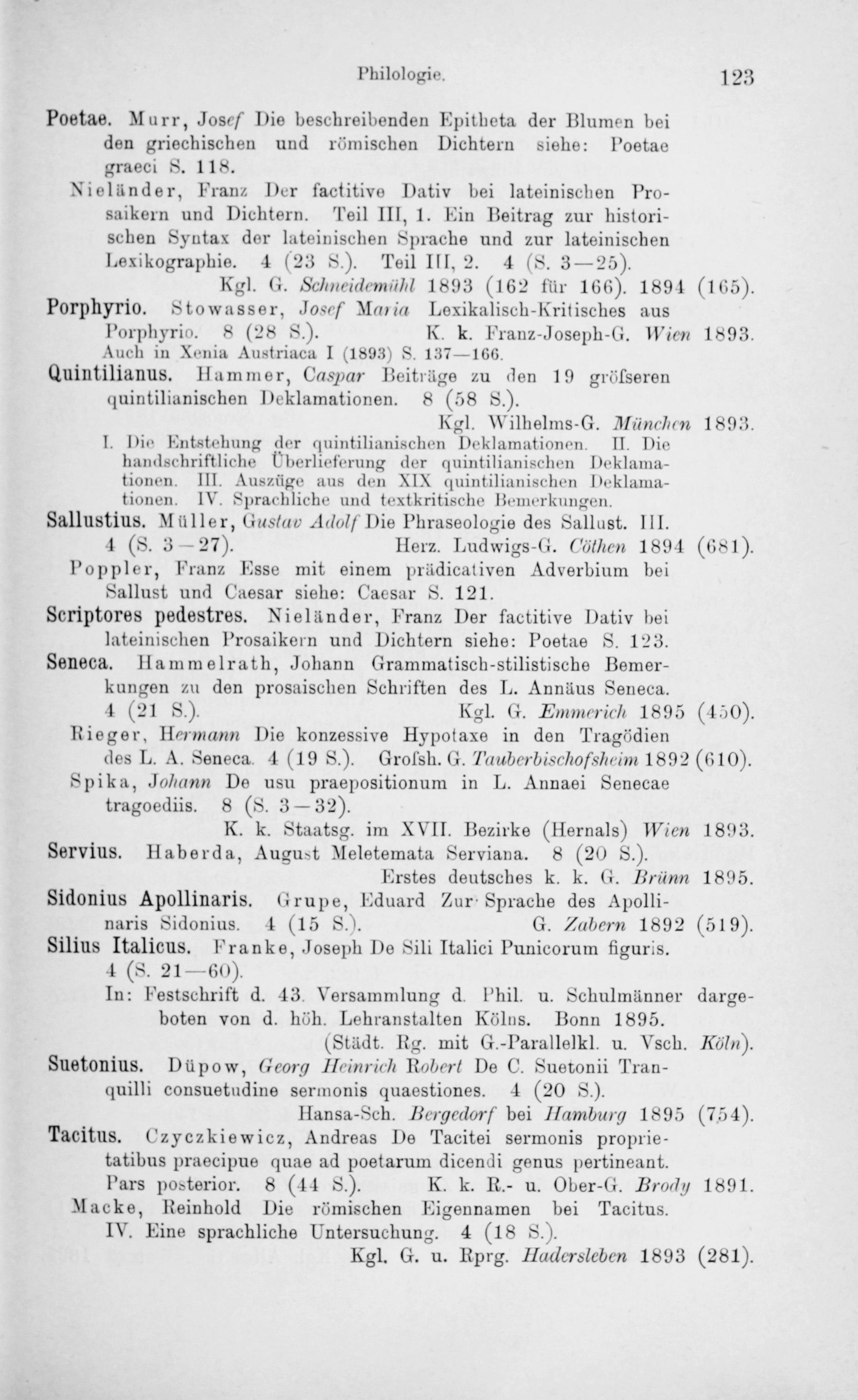 Philologie. 123

Poetae. Murr, Josef Die beschreibenden Epitheta der Blumen bei den griechischen und römischen Dichtern siehe: Poetae graeci S. 118.

Nieländer, Franz Der factitive Dativ bei lateinischen Prosaikern und Dichtern. Teil III, 1. Ein Beitrag zur historischen Syntax der lateinischen Sprache und zur lateinischen Lexikographie. 4 (23 S.). Teil III, 2. 4 (S. 3—25). Kgl. G. Schneidemühl 1893 (162 für 166). 1894 (165).

Porphyrio. Stowasser, Josef Maria Lexikalisch-Kritisches aus Porphyrio. 8 (28 S.). K. k. Franz-Joseph-G. Wien 1893.
Auch in Xenia Austriaca I (1893) S. 137—166.

Quintilianus. Hammer, Caspar Beiträge zu den 19 gröfseren quintilianischen Deklamationen. 8 (58 S.). Kgl. Wilhelms-G. München 1893.
I. Die Entstehung der quintilianischen Deklamationen. II. Die handschriftliche Überlieferung der quintilianischen Deklamationen. III. Auszüge aus den XIX quintilianischen Deklamationen. IV. Sprachliche und textkritische Bemerkungen.

Sallustius. Müller, Gustav Adolf Die Phraseologie des Sallust. III. 4 (S. 3—27). Herz. Ludwigs-G. Cöthen 1894 (681).

Poppler, Franz Esse mit einem prädicativen Adverbium bei Sallust und Caesar siehe: Caesar S. 121.

Scriptores pedestres. Nieländer, Franz Der factitive Dativ bei lateinischen Prosaikern und Dichtern siehe: Poetae S. 123.

Seneca. Hammelrath, Johann Grammatisch-stilistische Bemerkungen zu den prosaischen Schriften des L. Annäus Seneca. 4 (21 S.). Kgl. G. Emmerich 1895 (450).

Rieger, Hermann Die konzessive Hypotaxe in den Tragödien des L. A. Seneca. 4 (19 S.). Grofsh. G. Tauberbischofsheim 1892 (610).

Spika, Johann De usu praepositionum in L. Annaei Senecae tragoediis. 8 (S. 3—32). K. k. Staatsg. im XVII. Bezirke (Hernals) Wien 1893.

Servius. Haberda, August Meletemata Serviana. 8 (20 S.). Erstes deutsches k. k. G. Brünn 1895.

Sidonius Apollinaris. Grupe, Eduard Zur Sprache des Apollinaris Sidonius. 4 (15 S.). G. Zabern 1892 (519).

Silius Italicus. Franke, Joseph De Sili Italici Punicorum figuris. 4 (S. 21—60).
In: Festschrift d. 43. Versammlung d. Phil. u. Schulmänner dargeboten von d. höh. Lehranstalten Kölns. Bonn 1895. (Städt. Rg. mit G.-Parallelkl. u. Vsch. Köln).

Suetonius. Düpow, Georg Heinrich Robert De C. Suetonii Tranquilli consuetudine sermonis quaestiones. 4 (20 S.). Hansa-Sch. Bergedorf bei Hamburg 1895 (754).

Tacitus. Czyczkiewicz, Andreas De Tacitei sermonis proprietatibus praecipue quae ad poetarum dicendi genus pertineant. Pars posterior. 8 (44 S.). K. k. R.- u. Ober-G. Brody 1891.

Macke, Reinhold Die römischen Eigennamen bei Tacitus. IV. Eine sprachliche Untersuchung. 4 (18 S.). Kgl. G. u. Rprg. Hadersleben 1893 (281).